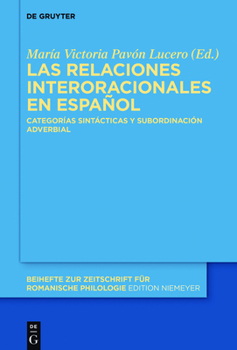 DE GRUYTER

María Victoria Pavón Lucero (Ed.)

LAS RELACIONES INTERORACIONALES EN ESPAÑOL

CATEGORÍAS SINTÁCTICAS Y SUBORDINACIÓN ADVERBIAL

BEIHEFTE ZUR ZEITSCHRIFT FÜR ROMANISCHE PHILOLOGIE EDITION NIEMEYER

DE G